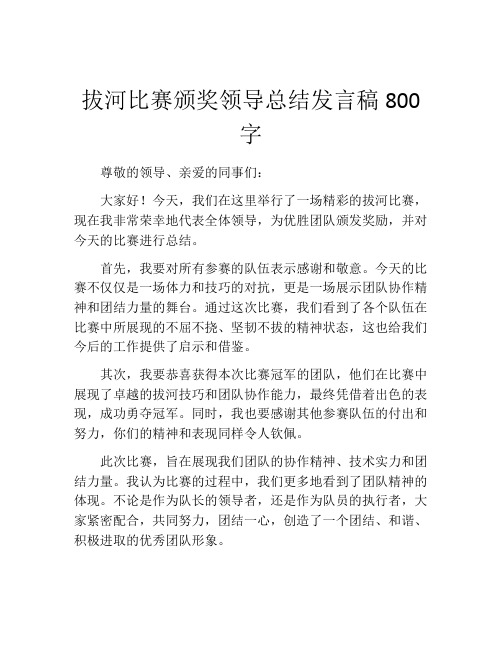 拔河比赛颁奖领导总结发言稿 800 字

尊敬的领导、亲爱的同事们：

大家好！今天，我们在这里举行了一场精彩的拔河比赛，现在我非常荣幸地代表全体领导，为优胜团队颁发奖励，并对今天的比赛进行总结。

首先，我要对所有参赛的队伍表示感谢和敬意。今天的比赛不仅仅是一场体力和技巧的对抗，更是一场展示团队协作精神和团结力量的舞台。通过这次比赛，我们看到了各个队伍在比赛中所展现的不屈不挠、坚韧不拔的精神状态，这也给我们今后的工作提供了启示和借鉴。

其次，我要恭喜获得本次比赛冠军的团队，他们在比赛中展现了卓越的拔河技巧和团队协作能力，最终凭借着出色的表现，成功勇夺冠军。同时，我也要感谢其他参赛队伍的付出和努力，你们的精神和表现同样令人钦佩。

此次比赛，旨在展现我们团队的协作精神、技术实力和团结力量。我认为比赛的过程中，我们更多地看到了团队精神的体现。不论是作为队长的领导者，还是作为队员的执行者，大家紧密配合，共同努力，团结一心，创造了一个团结、和谐、积极进取的优秀团队形象。